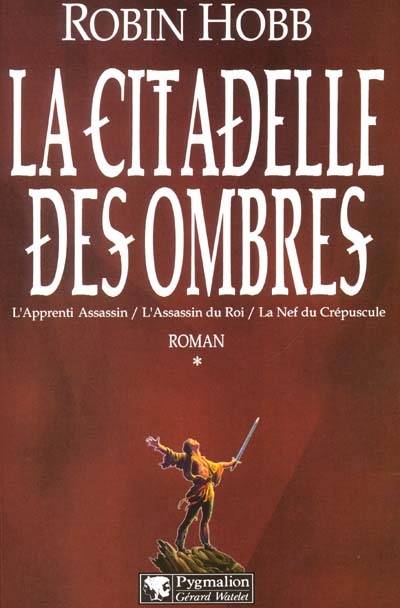 ROBIN HOBB

LA CITADELLE DES OMBRES

L'Apprenti Assassin / L'Assassin du Roi / La Nef du Crépuscule

ROMAN
*

Pygmalion
Gérard Watelet